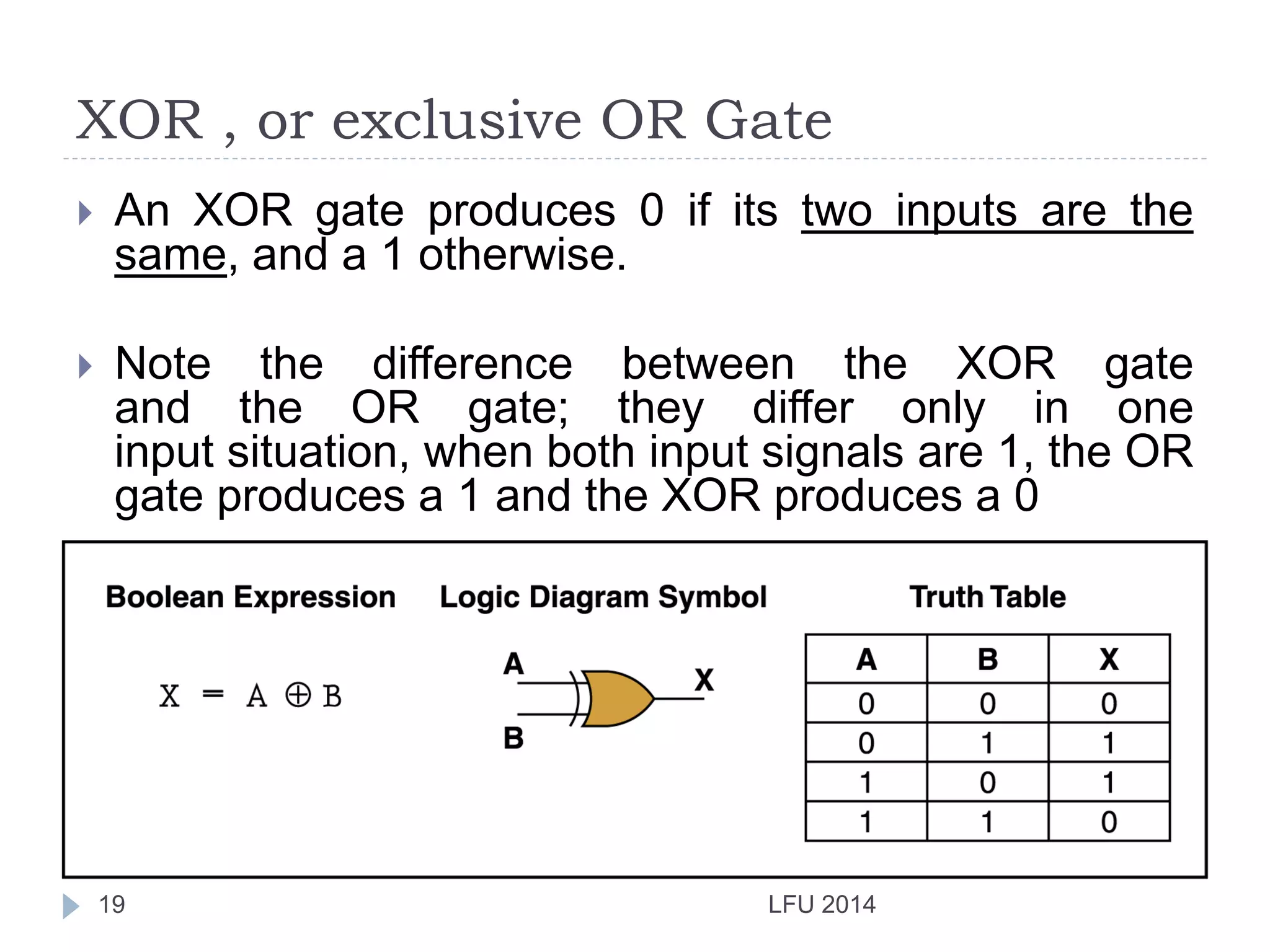 XOR , or exclusive OR Gate

An XOR gate produces 0 if its two inputs are the same, and a 1 otherwise.

Note the difference between the XOR gate and the OR gate; they differ only in one input situation, when both input signals are 1, the OR gate produces a 1 and the XOR produces a 0

Boolean Expression

$X = A \oplus B$

Logic Diagram Symbol

A

B

X

Truth Table

| A | B | X |
|---|---|---|
| 0 | 0 | 0 |
| 0 | 1 | 1 |
| 1 | 0 | 1 |
| 1 | 1 | 0 |

19

LFU 2014